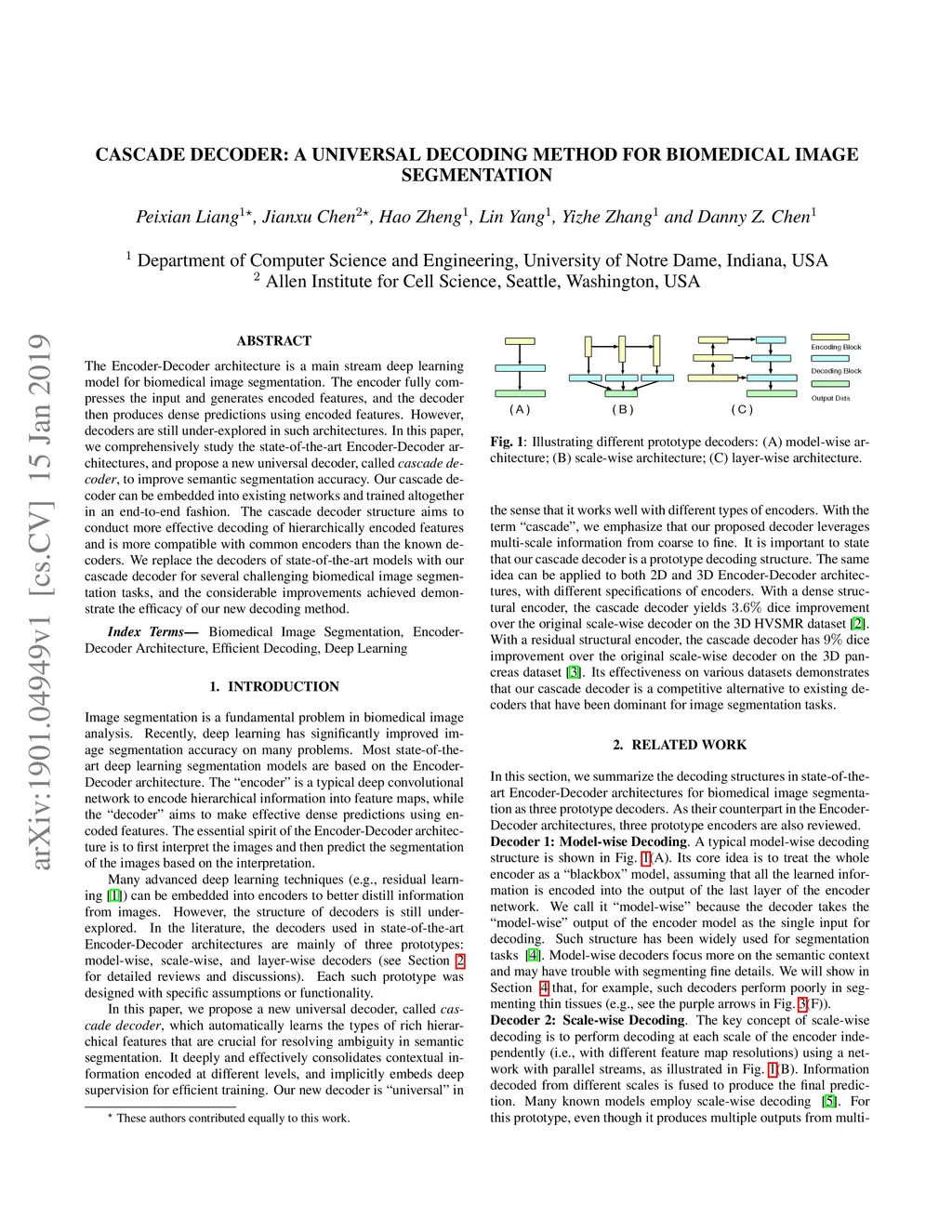 CASCADE DECODER: A UNIVERSAL DECODING METHOD FOR BIOMEDICAL IMAGE SEGMENTATION

Peixian Liang$^{1\star}$, Jianxu Chen$^{2\star}$, Hao Zheng$^{1}$, Lin Yang$^{1}$, Yizhe Zhang$^{1}$ and Danny Z. Chen$^{1}$

$^{1}$ Department of Computer Science and Engineering, University of Notre Dame, Indiana, USA
$^{2}$ Allen Institute for Cell Science, Seattle, Washington, USA

arXiv:1901.04949v1 [cs.CV] 15 Jan 2019

ABSTRACT

The Encoder-Decoder architecture is a main stream deep learning model for biomedical image segmentation. The encoder fully compresses the input and generates encoded features, and the decoder then produces dense predictions using encoded features. However, decoders are still under-explored in such architectures. In this paper, we comprehensively study the state-of-the-art Encoder-Decoder architectures, and propose a new universal decoder, called cascade decoder, to improve semantic segmentation accuracy. Our cascade decoder can be embedded into existing networks and trained altogether in an end-to-end fashion. The cascade decoder structure aims to conduct more effective decoding of hierarchically encoded features and is more compatible with common encoders than the known decoders. We replace the decoders of state-of-the-art models with our cascade decoder for several challenging biomedical image segmentation tasks, and the considerable improvements achieved demonstrate the efficacy of our new decoding method.

Index Terms— Biomedical Image Segmentation, Encoder-Decoder Architecture, Efficient Decoding, Deep Learning

1. INTRODUCTION

Image segmentation is a fundamental problem in biomedical image analysis. Recently, deep learning has significantly improved image segmentation accuracy on many problems. Most state-of-the-art deep learning segmentation models are based on the Encoder-Decoder architecture. The “encoder” is a typical deep convolutional network to encode hierarchical information into feature maps, while the “decoder” aims to make effective dense predictions using encoded features. The essential spirit of the Encoder-Decoder architecture is to first interpret the images and then predict the segmentation of the images based on the interpretation.

Many advanced deep learning techniques (e.g., residual learning [1]) can be embedded into encoders to better distill information from images. However, the structure of decoders is still under-explored. In the literature, the decoders used in state-of-the-art Encoder-Decoder architectures are mainly of three prototypes: model-wise, scale-wise, and layer-wise decoders (see Section 2 for detailed reviews and discussions). Each such prototype was designed with specific assumptions or functionality.

In this paper, we propose a new universal decoder, called cascade decoder, which automatically learns the types of rich hierarchical features that are crucial for resolving ambiguity in semantic segmentation. It deeply and effectively consolidates contextual information encoded at different levels, and implicitly embeds deep supervision for efficient training. Our new decoder is “universal” in

$^{\star}$ These authors contributed equally to this work.

Encoding Block
Decoding Block
Output Data
( A ) ( B ) ( C )

Fig. 1: Illustrating different prototype decoders: (A) model-wise architecture; (B) scale-wise architecture; (C) layer-wise architecture.

the sense that it works well with different types of encoders. With the term “cascade”, we emphasize that our proposed decoder leverages multi-scale information from coarse to fine. It is important to state that our cascade decoder is a prototype decoding structure. The same idea can be applied to both 2D and 3D Encoder-Decoder architectures, with different specifications of encoders. With a dense structural encoder, the cascade decoder yields $3.6\%$ dice improvement over the original scale-wise decoder on the 3D HVSMR dataset [2]. With a residual structural encoder, the cascade decoder has $9\%$ dice improvement over the original scale-wise decoder on the 3D pancreas dataset [3]. Its effectiveness on various datasets demonstrates that our cascade decoder is a competitive alternative to existing decoders that have been dominant for image segmentation tasks.

2. RELATED WORK

In this section, we summarize the decoding structures in state-of-the-art Encoder-Decoder architectures for biomedical image segmentation as three prototype decoders. As their counterpart in the Encoder-Decoder architectures, three prototype encoders are also reviewed.

Decoder 1: Model-wise Decoding. A typical model-wise decoding structure is shown in Fig. 1(A). Its core idea is to treat the whole encoder as a “blackbox” model, assuming that all the learned information is encoded into the output of the last layer of the encoder network. We call it “model-wise” because the decoder takes the “model-wise” output of the encoder model as the single input for decoding. Such structure has been widely used for segmentation tasks [4]. Model-wise decoders focus more on the semantic context and may have trouble with segmenting fine details. We will show in Section 4 that, for example, such decoders perform poorly in segmenting thin tissues (e.g., see the purple arrows in Fig. 3(F)).

Decoder 2: Scale-wise Decoding. The key concept of scale-wise decoding is to perform decoding at each scale of the encoder independently (i.e., with different feature map resolutions) using a network with parallel streams, as illustrated in Fig. 1(B). Information decoded from different scales is fused to produce the final prediction. Many known models employ scale-wise decoding [5]. For this prototype, even though it produces multiple outputs from multi-